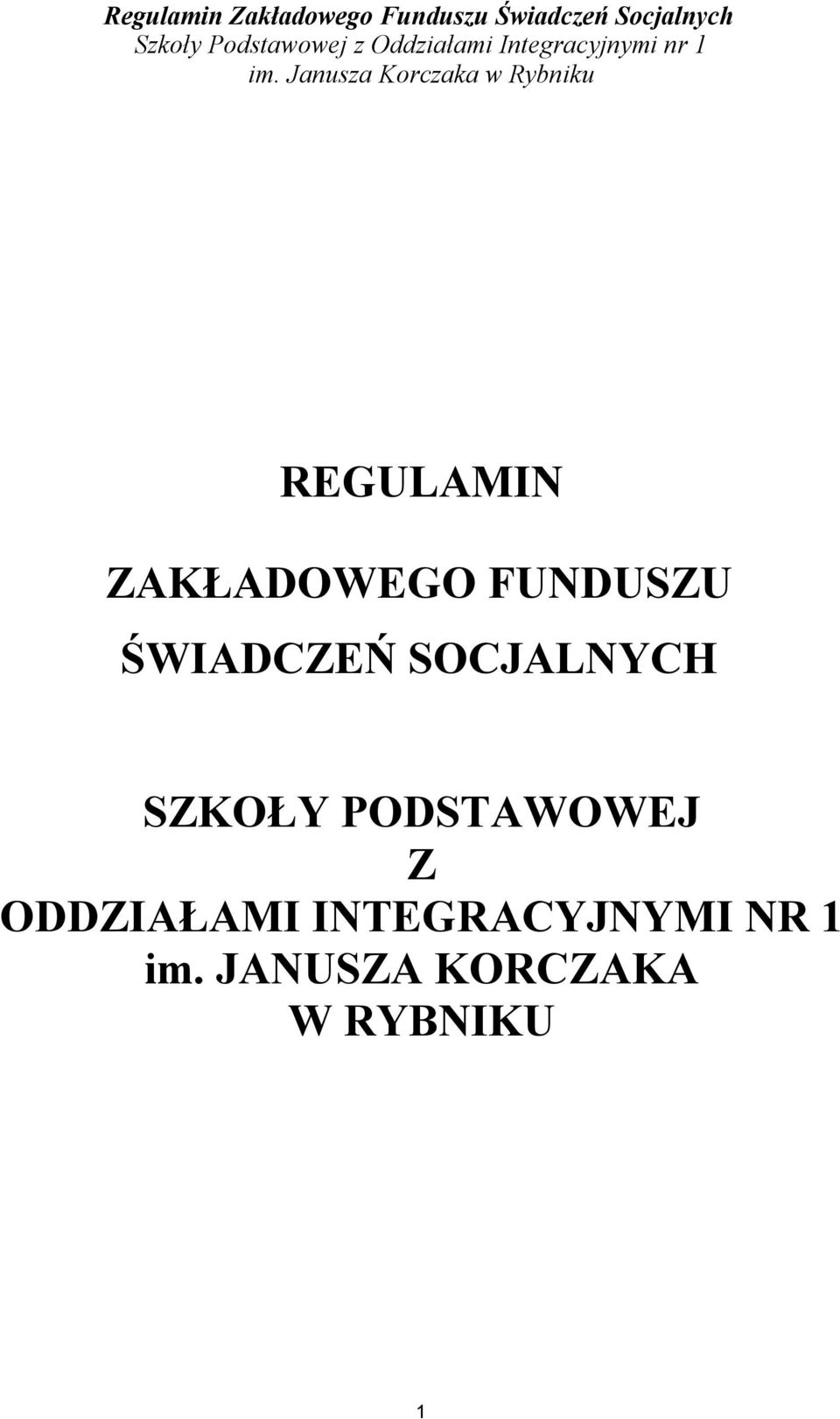 Regulamin Zakładowego Funduszu Świadczeń Socjalnych
Szkoły Podstawowej z Oddziałami Integracyjnymi nr 1
im. Janusza Korczaka w Rybniku

REGULAMIN

ZAKŁADOWEGO FUNDUSZU
ŚWIADCZEŃ SOCJALNYCH

SZKOŁY PODSTAWOWEJ
Z
ODDZIAŁAMI INTEGRACYJNYMI NR 1
im. JANUSZA KORCZAKA
W RYBNIKU

1